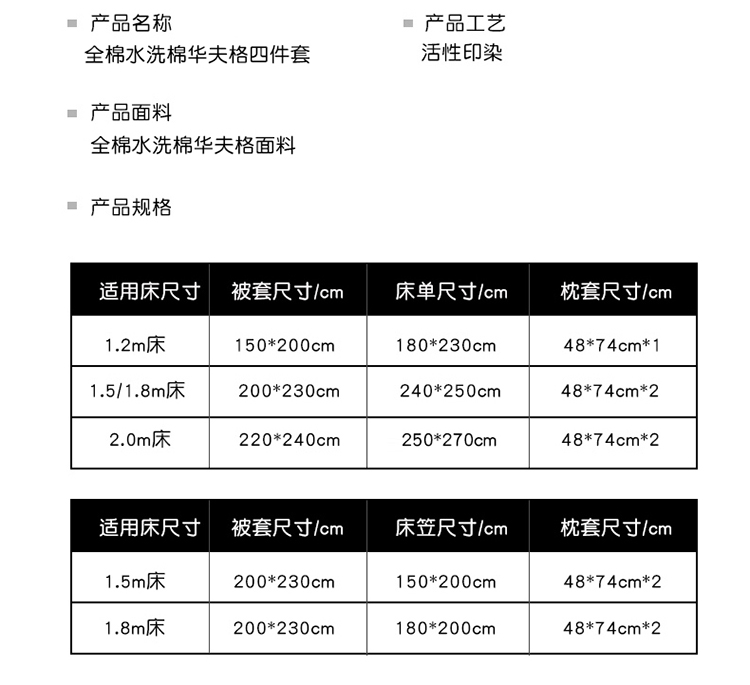 产品名称
全棉水洗棉华夫格四件套

产品工艺
活性印染

产品面料
全棉水洗棉华夫格面料

产品规格

| 适用床尺寸 | 被套尺寸/cm | 床单尺寸/cm | 枕套尺寸/cm |
|---|---|---|---|
| 1.2m床 | 150*200cm | 180*230cm | 48*74cm*1 |
| 1.5/1.8m床 | 200*230cm | 240*250cm | 48*74cm*2 |
| 2.0m床 | 220*240cm | 250*270cm | 48*74cm*2 |

| 适用床尺寸 | 被套尺寸/cm | 床笠尺寸/cm | 枕套尺寸/cm |
|---|---|---|---|
| 1.5m床 | 200*230cm | 150*200cm | 48*74cm*2 |
| 1.8m床 | 200*230cm | 180*200cm | 48*74cm*2 |